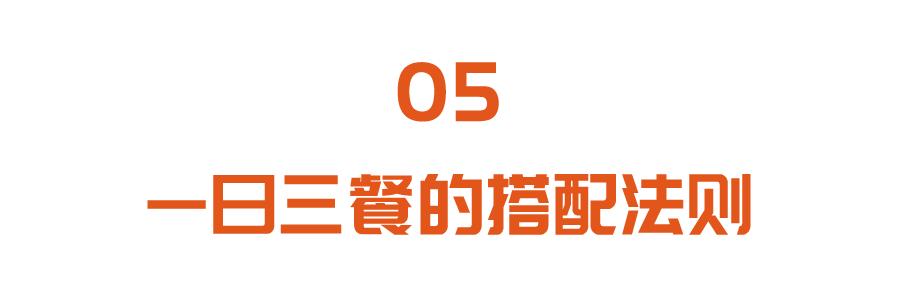 05

一日三餐的搭配法则